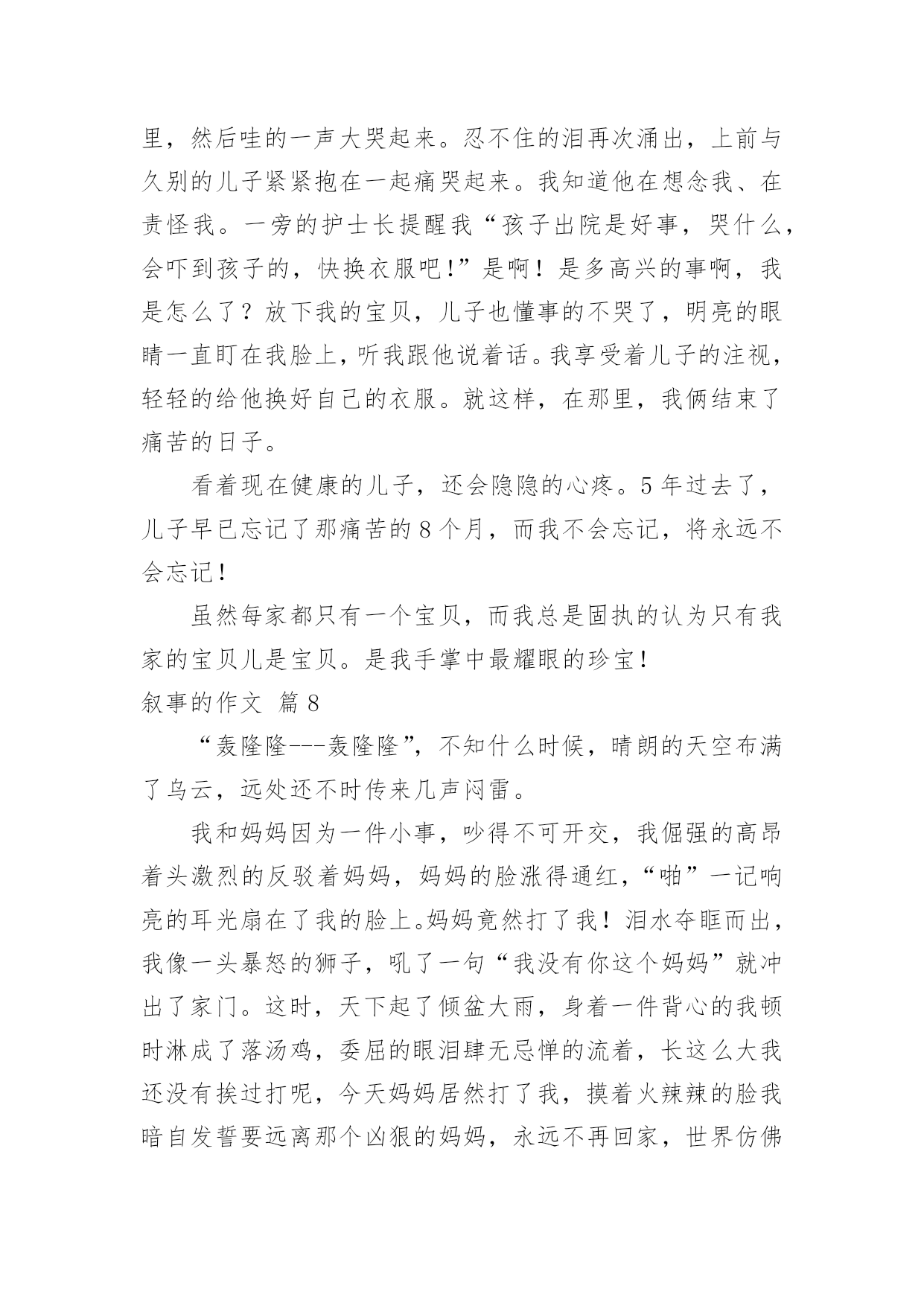 里，然后哇的一声大哭起来。忍不住的泪再次涌出，上前与久别的儿子紧紧抱在一起痛哭起来。我知道他在想念我、在责怪我。一旁的护士长提醒我“孩子出院是好事，哭什么，会吓到孩子的，快换衣服吧！”是啊！是多高兴的事啊，我是怎么了？放下我的宝贝，儿子也懂事的不哭了，明亮的眼睛一直盯在我脸上，听我跟他说着话。我享受着儿子的注视，轻轻的给他换好自己的衣服。就这样，在那里，我俩结束了痛苦的日子。

看着现在健康的儿子，还会隐隐的心疼。5 年过去了，儿子早已忘记了那痛苦的 8 个月，而我不会忘记，将永远不会忘记！

虽然每家都只有一个宝贝，而我总是固执的认为只有我家的宝贝儿是宝贝。是我手掌中最耀眼的珍宝！

叙事的作文 篇 8

“轰隆隆---轰隆隆”，不知什么时候，晴朗的天空布满了乌云，远处还不时传来几声闷雷。

我和妈妈因为一件小事，吵得不可开交，我倔强的高昂着头激烈的反驳着妈妈，妈妈的脸涨得通红，“啪”一记响亮的耳光扇在了我的脸上。妈妈竟然打了我！泪水夺眶而出，我像一头暴怒的狮子，吼了一句“我没有你这个妈妈”就冲出了家门。这时，天下起了倾盆大雨，身着一件背心的我顿时淋成了落汤鸡，委屈的眼泪肆无忌惮的流着，长这么大我还没有挨过打呢，今天妈妈居然打了我，摸着火辣辣的脸我暗自发誓要远离那个凶狠的妈妈，永远不再回家，世界仿佛